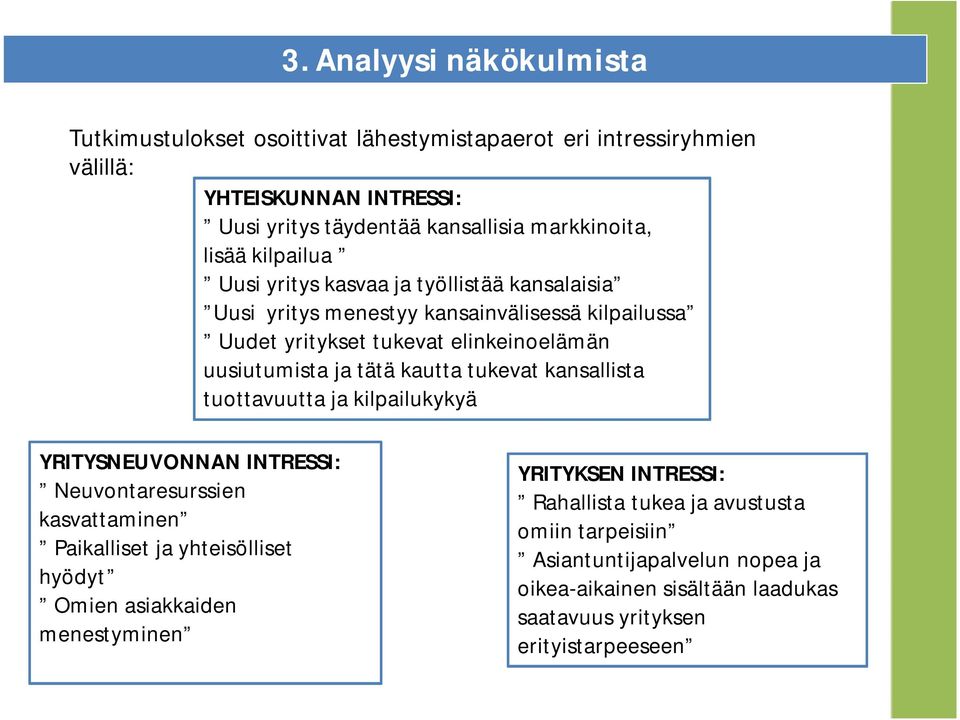 3. Analyysi näkökulmista

Tutkimustulokset osoittivat lähestymistapaerot eri intressiryhmien välillä:

YHTEISKUNNAN INTRESSI:
” Uusi yritys täydentää kansallisia markkinoita, lisää kilpailua ”
” Uusi yritys kasvaa ja työllistää kansalaisia”
”Uusi yritys menestyy kansainvälisessä kilpailussa”
” Uudet yritykset tukevat elinkeinoelämän uusiutumista ja tätä kautta tukevat kansallista tuottavuutta ja kilpailukykyä

YRITYSNEUVONNAN INTRESSI:
” Neuvontaresurssien kasvattaminen”
” Paikalliset ja yhteisölliset hyödyt”
” Omien asiakkaiden menestyminen”

YRITYKSEN INTRESSI:
” Rahallista tukea ja avustusta omiin tarpeisiin”
” Asiantuntijapalvelun nopea ja oikea-aikainen sisältään laadukas saatavuus yrityksen erityistarpeeseen”